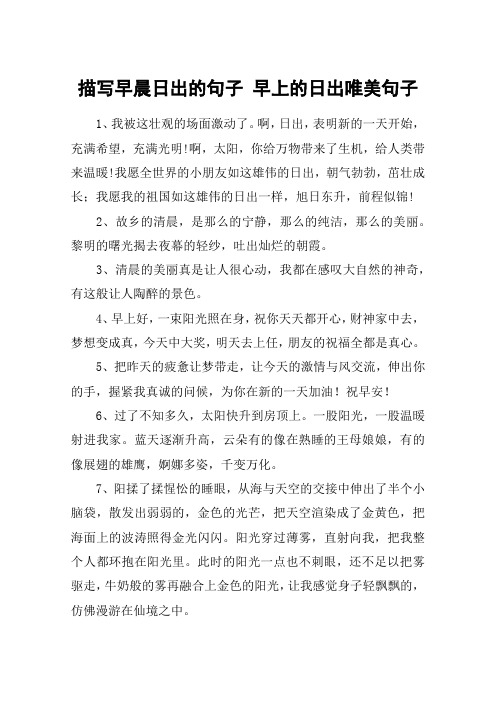 描写早晨日出的句子 早上的日出唯美句子

1、我被这壮观的场面激动了。啊，日出，表明新的一天开始，充满希望，充满光明!啊，太阳，你给万物带来了生机，给人类带来温暖!我愿全世界的小朋友如这雄伟的日出，朝气勃勃，茁壮成长；我愿我的祖国如这雄伟的日出一样，旭日东升，前程似锦!

2、故乡的清晨，是那么的宁静，那么的纯洁，那么的美丽。黎明的曙光揭去夜幕的轻纱，吐出灿烂的朝霞。

3、清晨的美丽真是让人很心动，我都在感叹大自然的神奇，有这般让人陶醉的景色。

4、早上好，一束阳光照在身，祝你天天都开心，财神家中去，梦想变成真，今天中大奖，明天去上任，朋友的祝福全都是真心。

5、把昨天的疲惫让梦带走，让今天的激情与风交流，伸出你的手，握紧我真诚的问候，为你在新的一天加油！祝早安！

6、过了不知多久，太阳快升到房顶上。一股阳光，一股温暖射进我家。蓝天逐渐升高，云朵有的像在熟睡的王母娘娘，有的像展翅的雄鹰，婀娜多姿，千变万化。

7、阳揉了揉惺忪的睡眼，从海与天空的交接中伸出了半个小脑袋，散发出弱弱的，金色的光芒，把天空渲染成了金黄色，把海面上的波涛照得金光闪闪。阳光穿过薄雾，直射向我，把我整个人都环抱在阳光里。此时的阳光一点也不刺眼，还不足以把雾驱走，牛奶般的雾再融合上金色的阳光，让我感觉身子轻飘飘的，仿佛漫游在仙境之中。